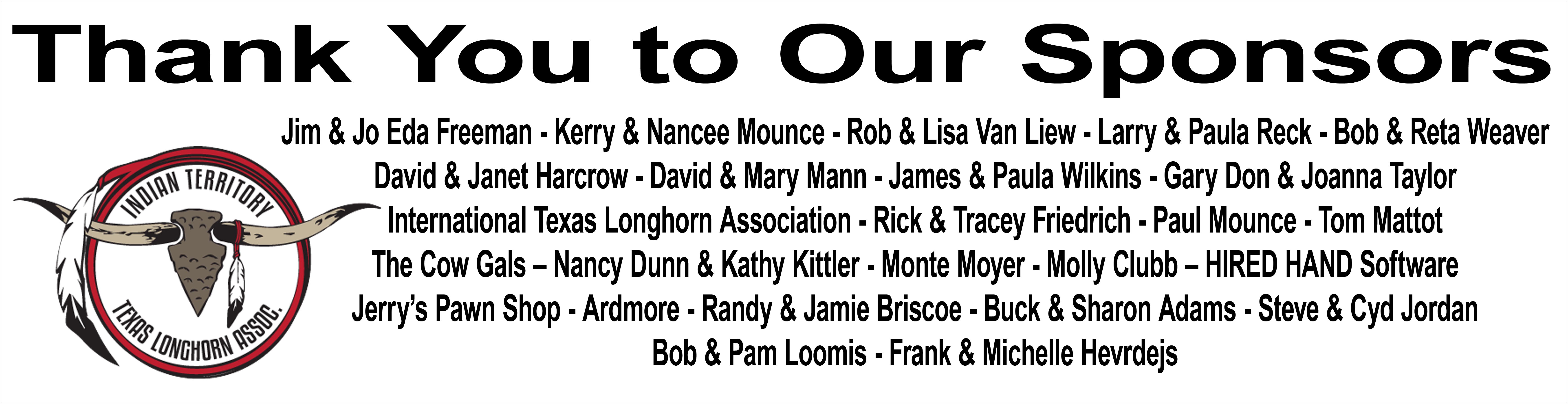 Thank You to Our Sponsors

INDIAN TERRITORY
TEXAS LONGHORN ASSOC.

Jim & Jo Eda Freeman - Kerry & Nancee Mounce - Rob & Lisa Van Liew - Larry & Paula Reck - Bob & Reta Weaver
David & Janet Harcrow - David & Mary Mann - James & Paula Wilkins - Gary Don & Joanna Taylor
International Texas Longhorn Association - Rick & Tracey Friedrich - Paul Mounce - Tom Mattot
The Cow Gals – Nancy Dunn & Kathy Kittler - Monte Moyer - Molly Clubb – HIRED HAND Software
Jerry's Pawn Shop - Ardmore - Randy & Jamie Briscoe - Buck & Sharon Adams - Steve & Cyd Jordan
Bob & Pam Loomis - Frank & Michelle Hevrdejs